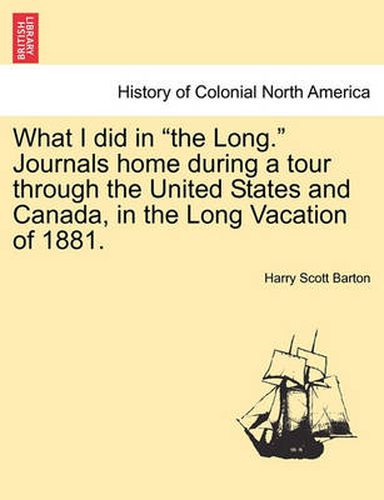 BRITISH LIBRARY

History of Colonial North America

What I did in “the Long.” Journals home during a tour through the United States and Canada, in the Long Vacation of 1881.

Harry Scott Barton